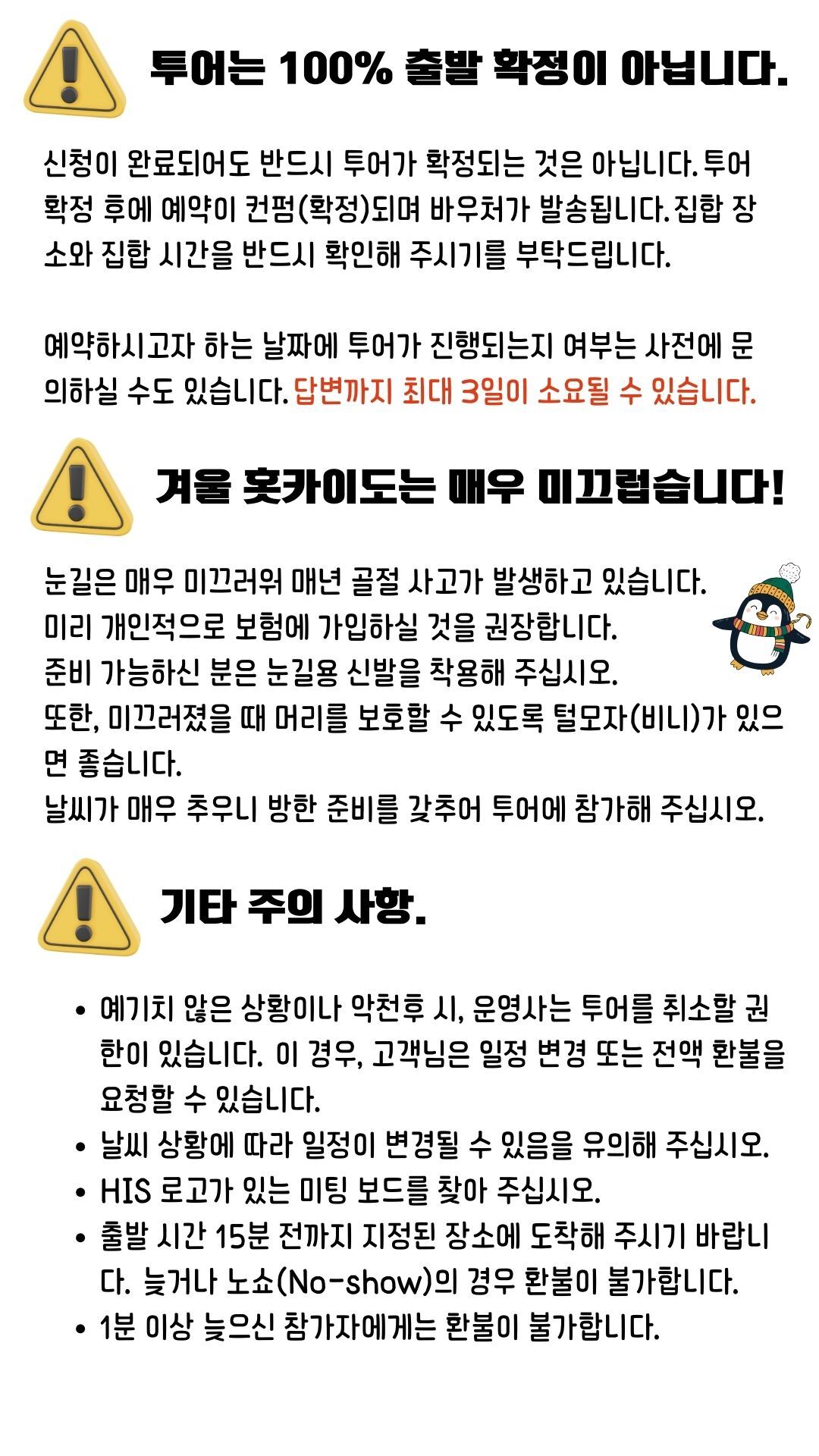 투어는 100% 출발 확정이 아닙니다.

신청이 완료되어도 반드시 투어가 확정되는 것은 아닙니다. 투어 확정 후에 예약이 컨펌(확정)되며 바우처가 발송됩니다. 집합 장소와 집합 시간을 반드시 확인해 주시기를 부탁드립니다.

예약하시고자 하는 날짜에 투어가 진행되는지 여부는 사전에 문의하실 수도 있습니다. 답변까지 최대 3일이 소요될 수 있습니다.

겨울 홋카이도는 매우 미끄럽습니다!

눈길은 매우 미끄러워 매년 골절 사고가 발생하고 있습니다.
미리 개인적으로 보험에 가입하실 것을 권장합니다.
준비 가능하신 분은 눈길용 신발을 착용해 주십시오.
또한, 미끄러졌을 때 머리를 보호할 수 있도록 털모자(비니)가 있으면 좋습니다.
날씨가 매우 추우니 방한 준비를 갖추어 투어에 참가해 주십시오.

기타 주의 사항.

• 예기치 않은 상황이나 악천후 시, 운영사는 투어를 취소할 권한이 있습니다. 이 경우, 고객님은 일정 변경 또는 전액 환불을 요청할 수 있습니다.
• 날씨 상황에 따라 일정이 변경될 수 있음을 유의해 주십시오.
• HIS 로고가 있는 미팅 보드를 찾아 주십시오.
• 출발 시간 15분 전까지 지정된 장소에 도착해 주시기 바랍니다. 늦거나 노쇼(No-show)의 경우 환불이 불가합니다.
• 1분 이상 늦으신 참가자에게는 환불이 불가합니다.